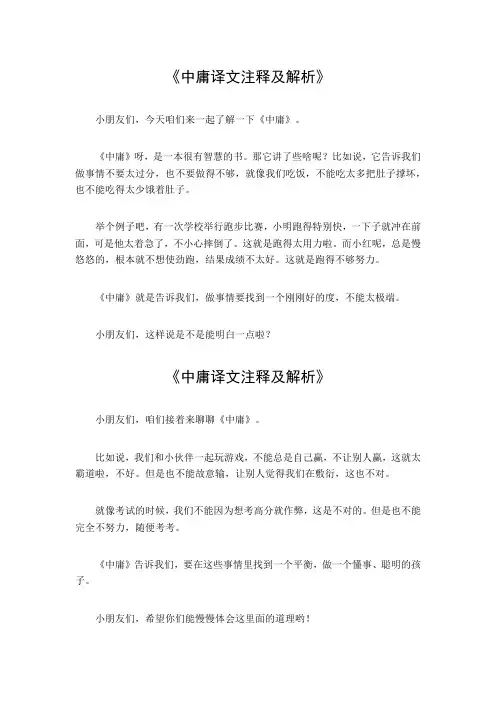 《中庸译文注释及解析》

小朋友们，今天咱们来一起了解一下《中庸》。

《中庸》呀，是一本很有智慧的书。那它讲了些啥呢？比如说，它告诉我们做事情不要太过分，也不要做得不够，就像我们吃饭，不能吃太多把肚子撑坏，也不能吃得太少饿着肚子。

举个例子吧，有一次学校举行跑步比赛，小明跑得特别快，一下子就冲在前面，可是他太着急了，不小心摔倒了。这就是跑得太用力啦。而小红呢，总是慢悠悠的，根本就不想使劲跑，结果成绩不太好。这就是跑得不够努力。

《中庸》就是告诉我们，做事情要找到一个刚刚好的度，不能太极端。

小朋友们，这样说是不是能明白一点啦？

《中庸译文注释及解析》

小朋友们，咱们接着来聊聊《中庸》。

比如说，我们和小伙伴一起玩游戏，不能总是自己赢，不让别人赢，这就太霸道啦，不好。但是也不能故意输，让别人觉得我们在敷衍，这也不对。

就像考试的时候，我们不能因为想考高分就作弊，这是不对的。但是也不能完全不努力，随便考考。

《中庸》告诉我们，要在这些事情里找到一个平衡，做一个懂事、聪明的孩子。

小朋友们，希望你们能慢慢体会这里面的道理哟！